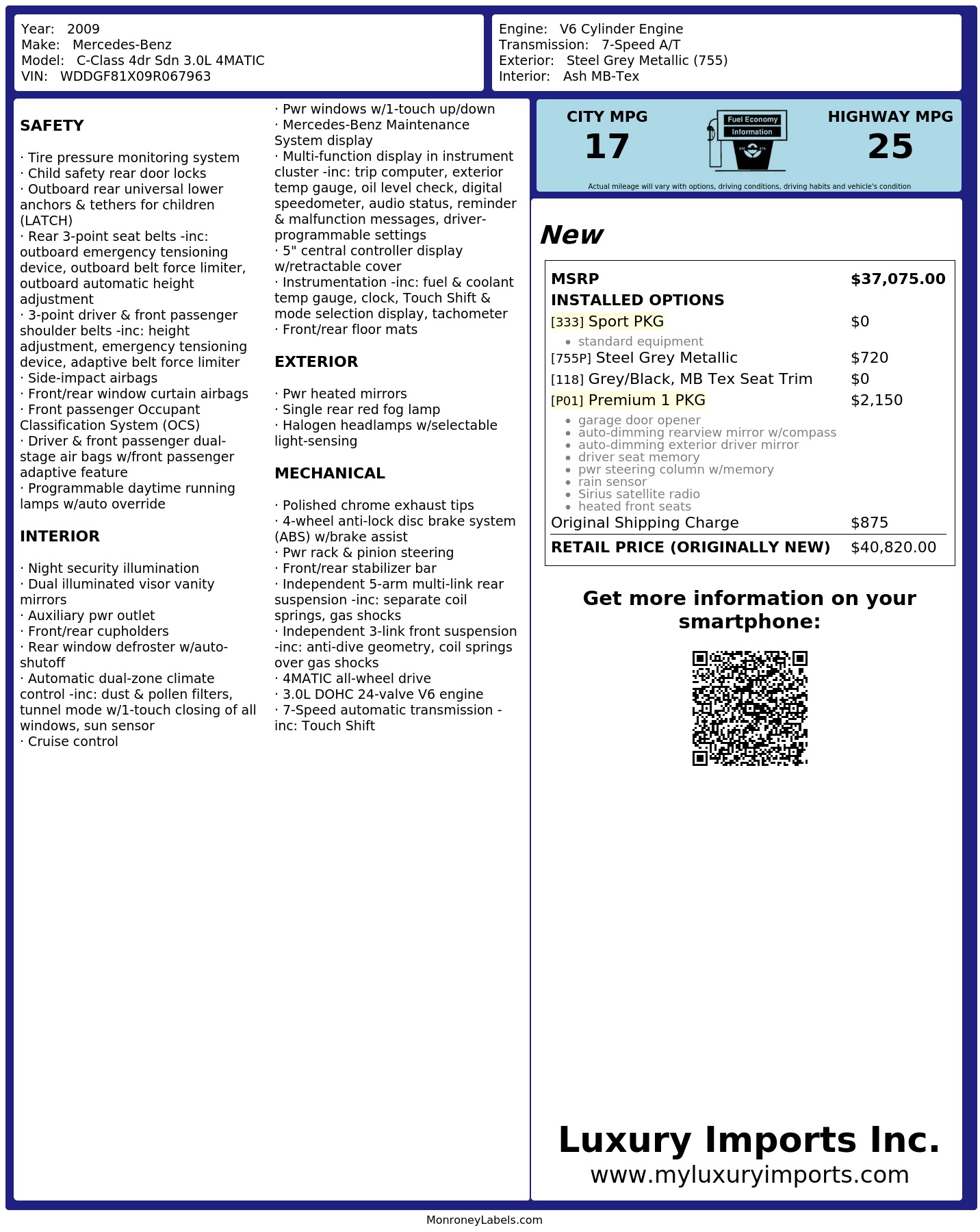 Year: 2009
Make: Mercedes-Benz
Model: C-Class 4dr Sdn 3.0L 4MATIC
VIN: WDDGF81X09R067963

Engine: V6 Cylinder Engine
Transmission: 7-Speed A/T
Exterior: Steel Grey Metallic (755)
Interior: Ash MB-Tex

SAFETY

· Tire pressure monitoring system
· Child safety rear door locks
· Outboard rear universal lower anchors & tethers for children (LATCH)
· Rear 3-point seat belts -inc: outboard emergency tensioning device, outboard belt force limiter, outboard automatic height adjustment
· 3-point driver & front passenger shoulder belts -inc: height adjustment, emergency tensioning device, adaptive belt force limiter
· Side-impact airbags
· Front/rear window curtain airbags
· Front passenger Occupant Classification System (OCS)
· Driver & front passenger dual-stage air bags w/front passenger adaptive feature
· Programmable daytime running lamps w/auto override

INTERIOR

· Night security illumination
· Dual illuminated visor vanity mirrors
· Auxiliary pwr outlet
· Front/rear cupholders
· Rear window defroster w/auto-shutoff
· Automatic dual-zone climate control -inc: dust & pollen filters, tunnel mode w/1-touch closing of all windows, sun sensor
· Cruise control
· Pwr windows w/1-touch up/down
· Mercedes-Benz Maintenance System display
· Multi-function display in instrument cluster -inc: trip computer, exterior temp gauge, oil level check, digital speedometer, audio status, reminder & malfunction messages, driver-programmable settings
· 5" central controller display w/retractable cover
· Instrumentation -inc: fuel & coolant temp gauge, clock, Touch Shift & mode selection display, tachometer
· Front/rear floor mats

EXTERIOR

· Pwr heated mirrors
· Single rear red fog lamp
· Halogen headlamps w/selectable light-sensing

MECHANICAL

· Polished chrome exhaust tips
· 4-wheel anti-lock disc brake system (ABS) w/brake assist
· Pwr rack & pinion steering
· Front/rear stabilizer bar
· Independent 5-arm multi-link rear suspension -inc: separate coil springs, gas shocks
· Independent 3-link front suspension -inc: anti-dive geometry, coil springs over gas shocks
· 4MATIC all-wheel drive
· 3.0L DOHC 24-valve V6 engine
· 7-Speed automatic transmission -inc: Touch Shift

CITY MPG
17
Fuel Economy Information
HIGHWAY MPG
25
Actual mileage will vary with options, driving conditions, driving habits and vehicle's condition

New

| MSRP | $37,075.00 |
|---|---|
| INSTALLED OPTIONS | |
| [333] Sport PKG | $0 |
| • standard equipment | |
| [755P] Steel Grey Metallic | $720 |
| [118] Grey/Black, MB Tex Seat Trim | $0 |
| [P01] Premium 1 PKG | $2,150 |
| • garage door opener • auto-dimming rearview mirror w/compass • auto-dimming exterior driver mirror • driver seat memory • pwr steering column w/memory • rain sensor • Sirius satellite radio • heated front seats | |
| Original Shipping Charge | $875 |
| RETAIL PRICE (ORIGINALLY NEW) | $40,820.00 |

Get more information on your smartphone:

Luxury Imports Inc.
www.myluxuryimports.com

MonroneyLabels.com